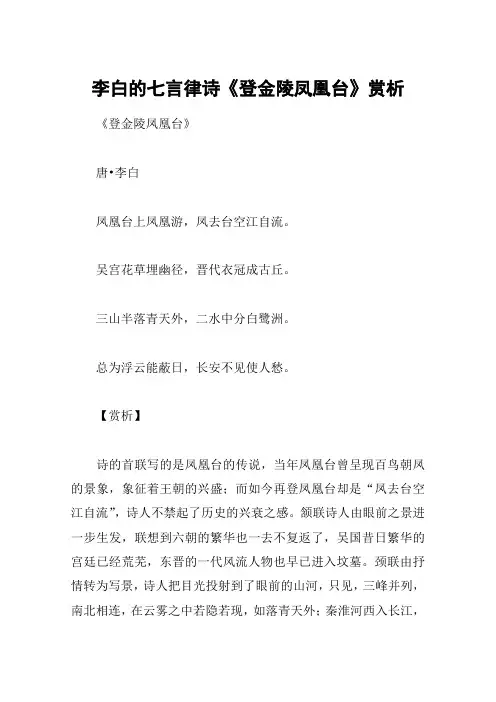 李白的七言律诗《登金陵凤凰台》赏析

《登金陵凤凰台》

唐•李白

凤凰台上凤凰游，凤去台空江自流。

吴宫花草埋幽径，晋代衣冠成古丘。

三山半落青天外，二水中分白鹭洲。

总为浮云能蔽日，长安不见使人愁。

【赏析】

诗的首联写的是凤凰台的传说，当年凤凰台曾呈现百鸟朝凤的景象，象征着王朝的兴盛；而如今再登凤凰台却是“凤去台空江自流”，诗人不禁起了历史的兴衰之感。颔联诗人由眼前之景进一步生发，联想到六朝的繁华也一去不复返了，吴国昔日繁华的宫廷已经荒芜，东晋的一代风流人物也早已进入坟墓。颈联由抒情转为写景，诗人把目光投射到了眼前的山河，只见，三峰并列，南北相连，在云雾之中若隐若现，如落青天外；秦淮河西入长江，